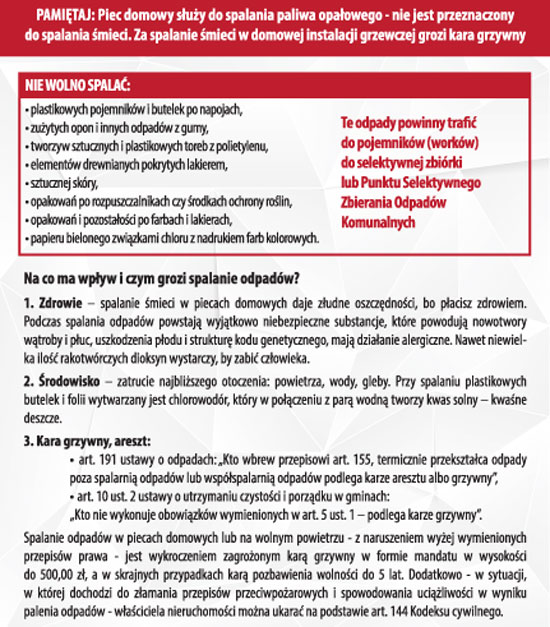 PAMIĘTAJ: Piec domowy służy do spalania paliwa opałowego - nie jest przeznaczony do spalania śmieci. Za spalanie śmieci w domowej instalacji grzewczej grozi kara grzywny

NIE WOLNO SPALAĆ:

• plastikowych pojemników i butelek po napojach,
• zużytych opon i innych odpadów z gumy,
• tworzyw sztucznych i plastikowych toreb z polietylenu,
• elementów drewnianych pokrytych lakierem,
• sztucznej skóry,
• opakowań po rozpuszczalnikach czy środkach ochrony roślin,
• opakowań i pozostałości po farbach i lakierach,
• papieru bielonego związkami chloru z nadrukiem farb kolorowych.

Te odpady powinny trafić do pojemników (worków) do selektywnej zbiórki lub Punktu Selektywnego Zbierania Odpadów Komunalnych

Na co ma wpływ i czym grozi spalanie odpadów?

1. Zdrowie – spalanie śmieci w piecach domowych daje złudne oszczędności, bo płacisz zdrowiem. Podczas spalania odpadów powstają wyjątkowo niebezpieczne substancje, które powodują nowotwory wątroby i płuc, uszkodzenia płodu i strukturę kodu genetycznego, mają działanie alergiczne. Nawet niewielka ilość rakotwórczych dioksyn wystarczy, by zabić człowieka.

2. Środowisko – zatrucie najbliższego otoczenia: powietrza, wody, gleby. Przy spalaniu plastikowych butelek i folii wytwarzany jest chlorowodór, który w połączeniu z parą wodną tworzy kwas solny – kwaśne deszcze.

3. Kara grzywny, areszt:
• art. 191 ustawy o odpadach: „Kto wbrew przepisowi art. 155, termicznie przekształca odpady poza spalarnią odpadów lub współspalarnią odpadów podlega karze aresztu albo grzywny",
• art. 10 ust. 2 ustawy o utrzymaniu czystości i porządku w gminach: „Kto nie wykonuje obowiązków wymienionych w art. 5 ust. 1 – podlega karze grzywny".

Spalanie odpadów w piecach domowych lub na wolnym powietrzu - z naruszeniem wyżej wymienionych przepisów prawa - jest wykroczeniem zagrożonym karą grzywny w formie mandatu w wysokości do 500,00 zł, a w skrajnych przypadkach karą pozbawienia wolności do 5 lat. Dodatkowo - w sytuacji, w której dochodzi do złamania przepisów przeciwpożarowych i spowodowania uciążliwości w wyniku palenia odpadów - właściciela nieruchomości można ukarać na podstawie art. 144 Kodeksu cywilnego.